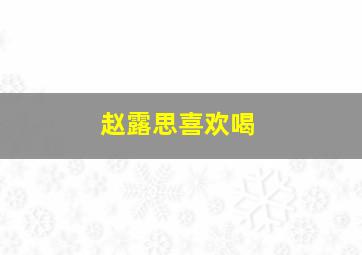 赵露思喜欢喝